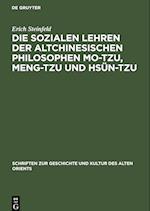 DE GRUYTER

Erich Steinfeld

DIE SOZIALEN LEHREN DER ALTCHINESISCHEN PHILOSOPHEN MO-TZU, MENG-TZU UND HSÜN-TZU

SCHRIFTEN ZUR GESCHICHTE UND KULTUR DES ALTEN ORIENTS

DE G